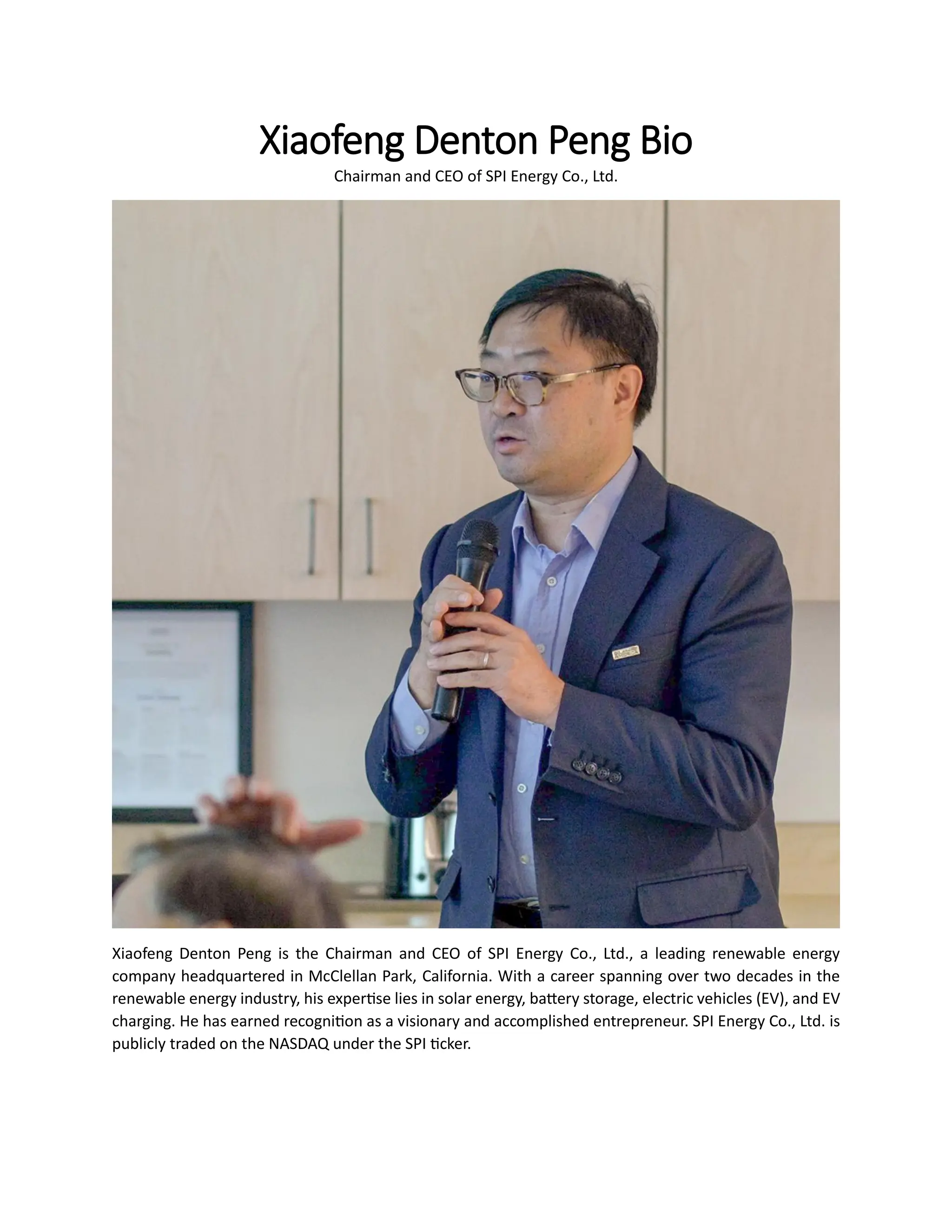 Xiaofeng Denton Peng Bio

Chairman and CEO of SPI Energy Co., Ltd.

Xiaofeng Denton Peng is the Chairman and CEO of SPI Energy Co., Ltd., a leading renewable energy company headquartered in McClellan Park, California. With a career spanning over two decades in the renewable energy industry, his expertise lies in solar energy, battery storage, electric vehicles (EV), and EV charging. He has earned recognition as a visionary and accomplished entrepreneur. SPI Energy Co., Ltd. is publicly traded on the NASDAQ under the SPI ticker.